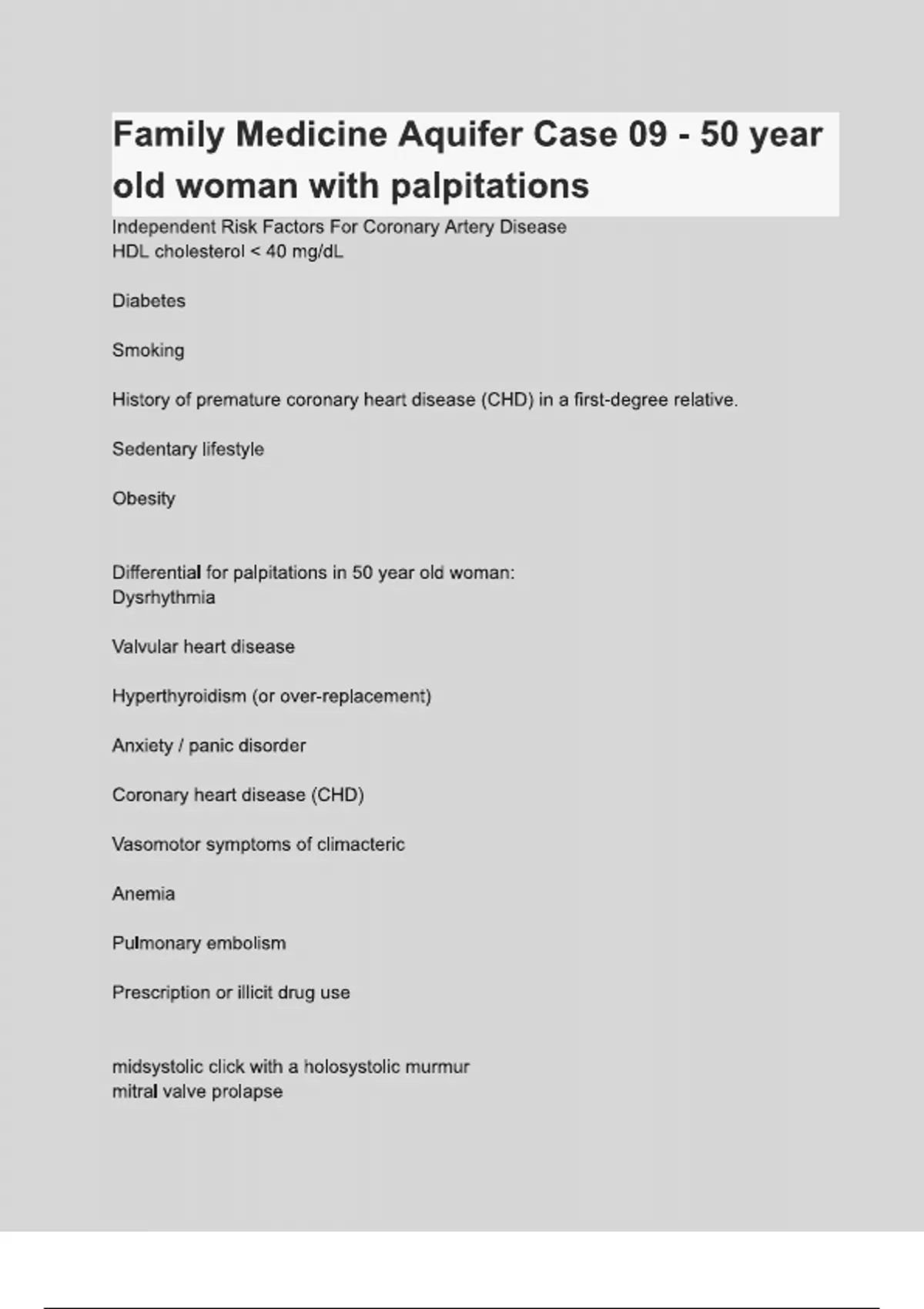 Family Medicine Aquifer Case 09 - 50 year old woman with palpitations

Independent Risk Factors For Coronary Artery Disease
HDL cholesterol < 40 mg/dL

Diabetes

Smoking

History of premature coronary heart disease (CHD) in a first-degree relative.

Sedentary lifestyle

Obesity

Differential for palpitations in 50 year old woman:
Dysrhythmia

Valvular heart disease

Hyperthyroidism (or over-replacement)

Anxiety / panic disorder

Coronary heart disease (CHD)

Vasomotor symptoms of climacteric

Anemia

Pulmonary embolism

Prescription or illicit drug use

midsystolic click with a holosystolic murmur
mitral valve prolapse